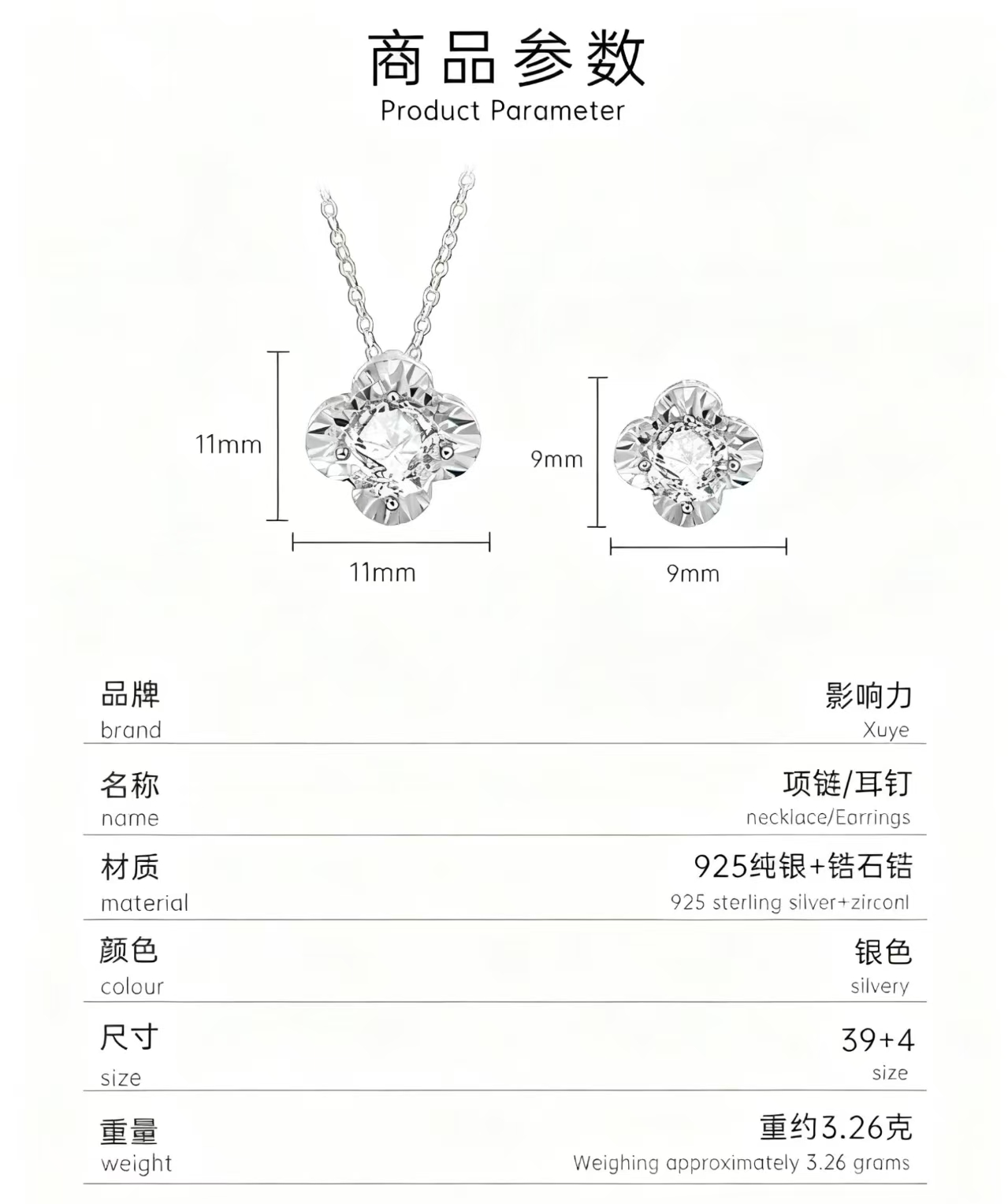 商品参数
Product Parameter

11mm

11mm

9mm

9mm

品牌
brand
影响力
Xuye

名称
name
项链/耳钉
necklace/Earrings

材质
material
925纯银+锆石锆
925 sterling silver+zirconl

颜色
colour
银色
silvery

尺寸
size
39+4
size

重量
weight
重约3.26克
Weighing approximately 3.26 grams